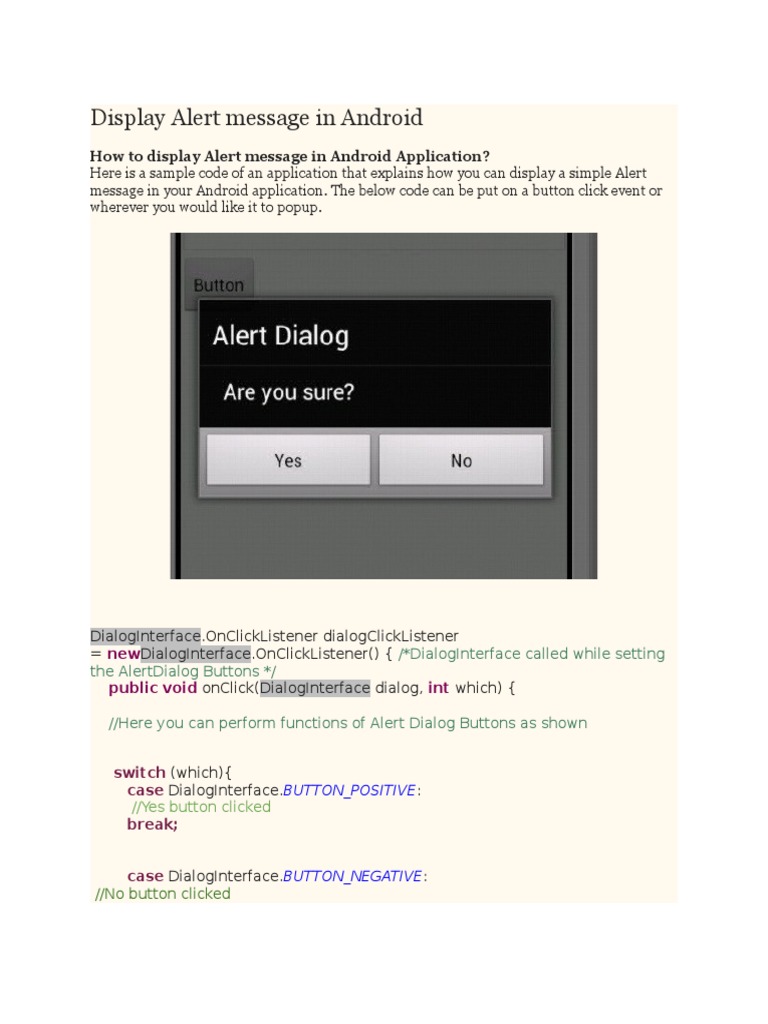 Display Alert message in Android

How to display Alert message in Android Application?
Here is a sample code of an application that explains how you can display a simple Alert message in your Android application. The below code can be put on a button click event or wherever you would like it to popup.

Button

Alert Dialog

Are you sure?

Yes

No

DialogInterface.OnClickListener dialogClickListener
= newDialogInterface.OnClickListener() { /*DialogInterface called while setting the AlertDialog Buttons */
public void onClick(DialogInterface dialog, int which) {

//Here you can perform functions of Alert Dialog Buttons as shown

switch (which){
case DialogInterface.BUTTON_POSITIVE:
//Yes button clicked
break;

case DialogInterface.BUTTON_NEGATIVE:
//No button clicked